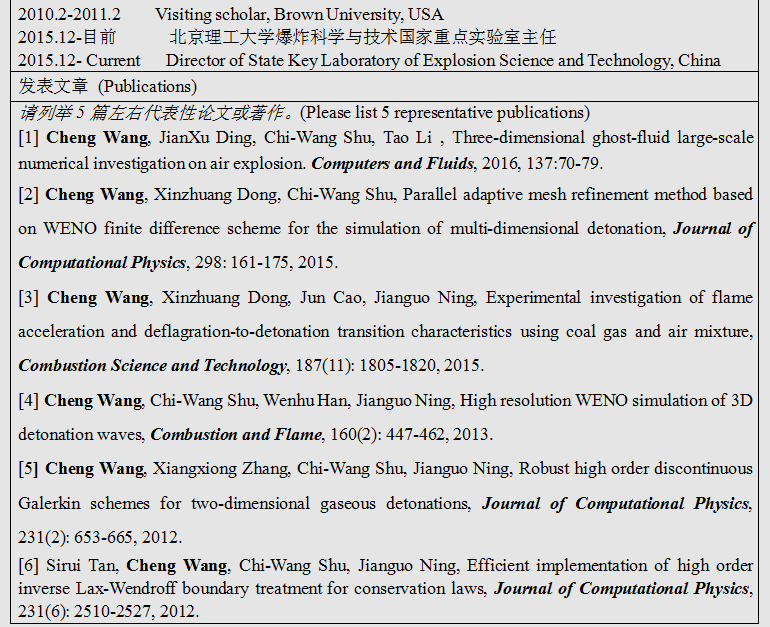 2010.2-2011.2 Visiting scholar, Brown University, USA
2015.12-目前 北京理工大学爆炸科学与技术国家重点实验室主任
2015.12- Current Director of State Key Laboratory of Explosion Science and Technology, China

发表文章 (Publications)

请列举 5 篇左右代表性论文或著作。(Please list 5 representative publications)

[1] Cheng Wang, JianXu Ding, Chi-Wang Shu, Tao Li , Three-dimensional ghost-fluid large-scale numerical investigation on air explosion. Computers and Fluids, 2016, 137:70-79.

[2] Cheng Wang, Xinzhuang Dong, Chi-Wang Shu, Parallel adaptive mesh refinement method based on WENO finite difference scheme for the simulation of multi-dimensional detonation, Journal of Computational Physics, 298: 161-175, 2015.

[3] Cheng Wang, Xinzhuang Dong, Jun Cao, Jianguo Ning, Experimental investigation of flame acceleration and deflagration-to-detonation transition characteristics using coal gas and air mixture, Combustion Science and Technology, 187(11): 1805-1820, 2015.

[4] Cheng Wang, Chi-Wang Shu, Wenhu Han, Jianguo Ning, High resolution WENO simulation of 3D detonation waves, Combustion and Flame, 160(2): 447-462, 2013.

[5] Cheng Wang, Xiangxiong Zhang, Chi-Wang Shu, Jianguo Ning, Robust high order discontinuous Galerkin schemes for two-dimensional gaseous detonations, Journal of Computational Physics, 231(2): 653-665, 2012.

[6] Sirui Tan, Cheng Wang, Chi-Wang Shu, Jianguo Ning, Efficient implementation of high order inverse Lax-Wendroff boundary treatment for conservation laws, Journal of Computational Physics, 231(6): 2510-2527, 2012.